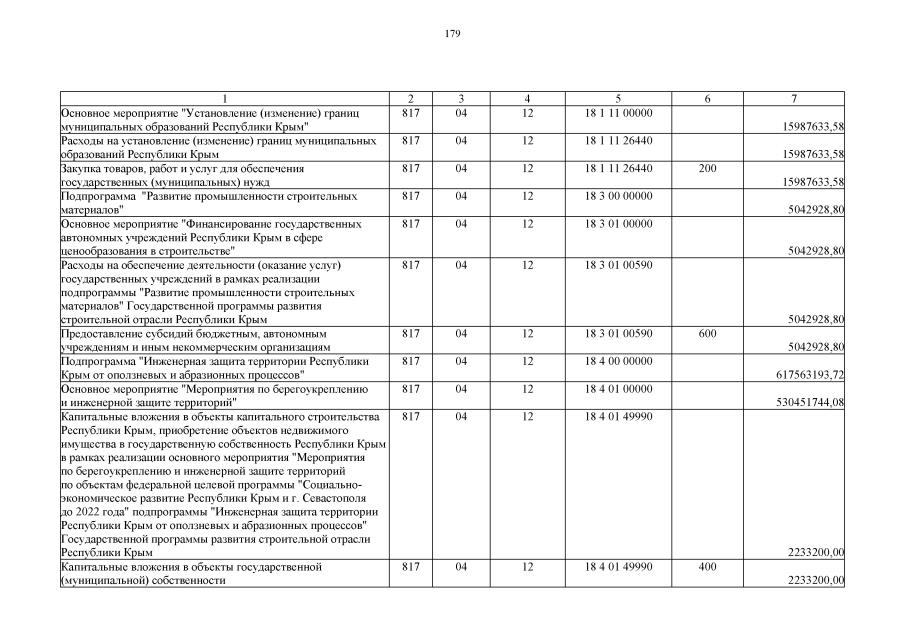 179

| 1 | 2 | 3 | 4 | 5 | 6 | 7 |
|---|---|---|---|---|---|---|
| Основное мероприятие "Установление (изменение) границ муниципальных образований Республики Крым" | 817 | 04 | 12 | 18 1 11 00000 | | 15987633,58 |
| Расходы на установление (изменение) границ муниципальных образований Республики Крым | 817 | 04 | 12 | 18 1 11 26440 | | 15987633,58 |
| Закупка товаров, работ и услуг для обеспечения государственных (муниципальных) нужд | 817 | 04 | 12 | 18 1 11 26440 | 200 | 15987633,58 |
| Подпрограмма "Развитие промышленности строительных материалов" | 817 | 04 | 12 | 18 3 00 00000 | | 5042928,80 |
| Основное мероприятие "Финансирование государственных автономных учреждений Республики Крым в сфере ценообразования в строительстве" | 817 | 04 | 12 | 18 3 01 00000 | | 5042928,80 |
| Расходы на обеспечение деятельности (оказание услуг) государственных учреждений в рамках реализации подпрограммы "Развитие промышленности строительных материалов" Государственной программы развития строительной отрасли Республики Крым | 817 | 04 | 12 | 18 3 01 00590 | | 5042928,80 |
| Предоставление субсидий бюджетным, автономным учреждениям и иным некоммерческим организациям | 817 | 04 | 12 | 18 3 01 00590 | 600 | 5042928,80 |
| Подпрограмма "Инженерная защита территории Республики Крым от оползневых и абразионных процессов" | 817 | 04 | 12 | 18 4 00 00000 | | 617563193,72 |
| Основное мероприятие "Мероприятия по берегоукреплению и инженерной защите территорий" | 817 | 04 | 12 | 18 4 01 00000 | | 530451744,08 |
| Капитальные вложения в объекты капитального строительства Республики Крым, приобретение объектов недвижимого имущества в государственную собственность Республики Крым в рамках реализации основного мероприятия "Мероприятия по берегоукреплению и инженерной защите территорий по объектам федеральной целевой программы "Социально-экономическое развитие Республики Крым и г. Севастополя до 2022 года" подпрограммы "Инженерная защита территории Республики Крым от оползневых и абразионных процессов" Государственной программы развития строительной отрасли Республики Крым | 817 | 04 | 12 | 18 4 01 49990 | | 2233200,00 |
| Капитальные вложения в объекты государственной (муниципальной) собственности | 817 | 04 | 12 | 18 4 01 49990 | 400 | 2233200,00 |